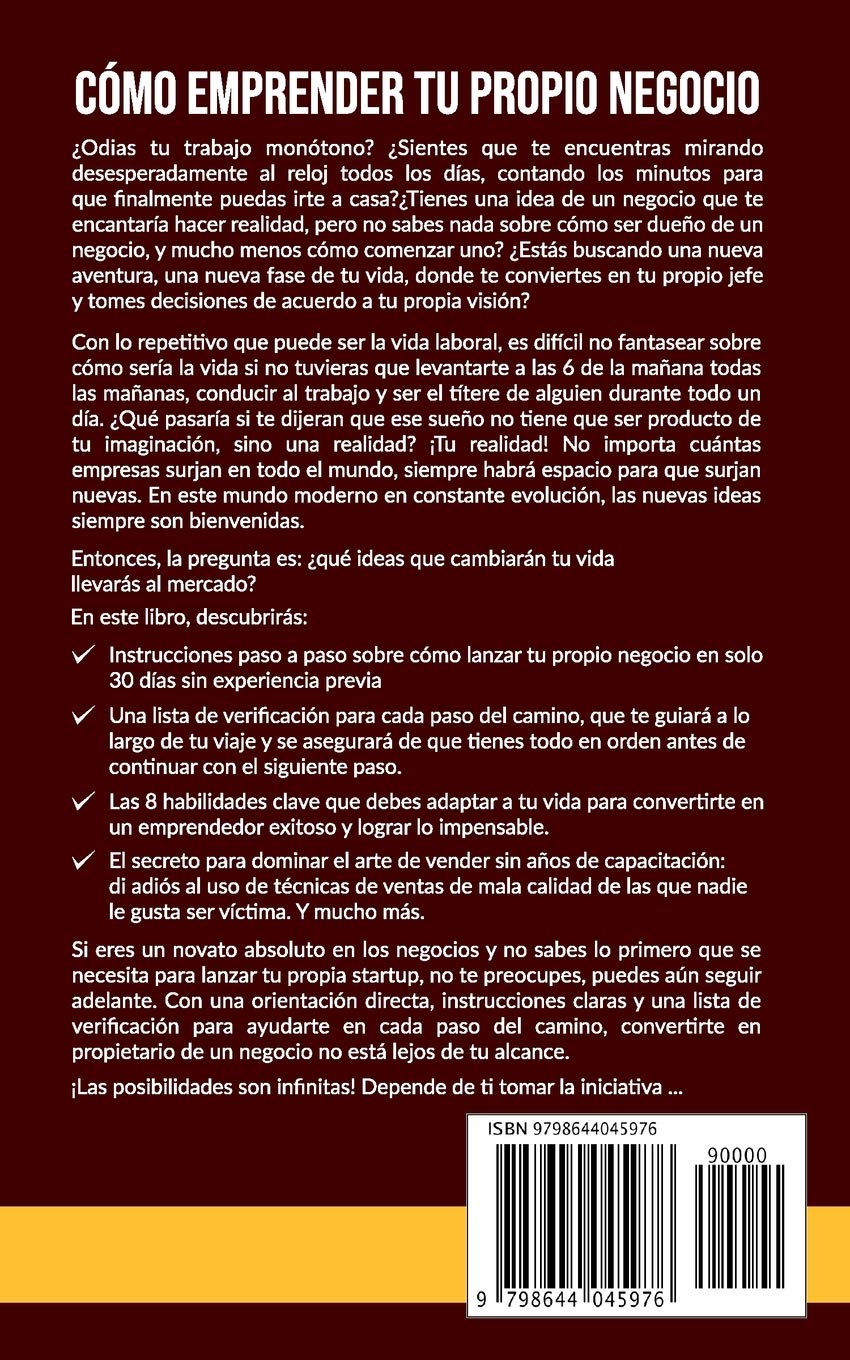 CÓMO EMPRENDER TU PROPIO NEGOCIO

¿Odias tu trabajo monótono? ¿Sientes que te encuentras mirando desesperadamente al reloj todos los días, contando los minutos para que finalmente puedas irte a casa?¿Tienes una idea de un negocio que te encantaría hacer realidad, pero no sabes nada sobre cómo ser dueño de un negocio, y mucho menos cómo comenzar uno? ¿Estás buscando una nueva aventura, una nueva fase de tu vida, donde te conviertes en tu propio jefe y tomes decisiones de acuerdo a tu propia visión?

Con lo repetitivo que puede ser la vida laboral, es difícil no fantasear sobre cómo sería la vida si no tuvieras que levantarte a las 6 de la mañana todas las mañanas, conducir al trabajo y ser el títere de alguien durante todo un día. ¿Qué pasaría si te dijeran que ese sueño no tiene que ser producto de tu imaginación, sino una realidad? ¡Tu realidad! No importa cuántas empresas surjan en todo el mundo, siempre habrá espacio para que surjan nuevas. En este mundo moderno en constante evolución, las nuevas ideas siempre son bienvenidas.

Entonces, la pregunta es: ¿qué ideas que cambiarán tu vida llevarás al mercado?

En este libro, descubrirás:

✓ Instrucciones paso a paso sobre cómo lanzar tu propio negocio en solo 30 días sin experiencia previa

✓ Una lista de verificación para cada paso del camino, que te guiará a lo largo de tu viaje y se asegurará de que tienes todo en orden antes de continuar con el siguiente paso.

✓ Las 8 habilidades clave que debes adaptar a tu vida para convertirte en un emprendedor exitoso y lograr lo impensable.

✓ El secreto para dominar el arte de vender sin años de capacitación: di adiós al uso de técnicas de ventas de mala calidad de las que nadie le gusta ser víctima. Y mucho más.

Si eres un novato absoluto en los negocios y no sabes lo primero que se necesita para lanzar tu propia startup, no te preocupes, puedes aún seguir adelante. Con una orientación directa, instrucciones claras y una lista de verificación para ayudarte en cada paso del camino, convertirte en propietario de un negocio no está lejos de tu alcance.

¡Las posibilidades son infinitas! Depende de ti tomar la iniciativa ...

ISBN 9798644045976

90000

9 798644 045976